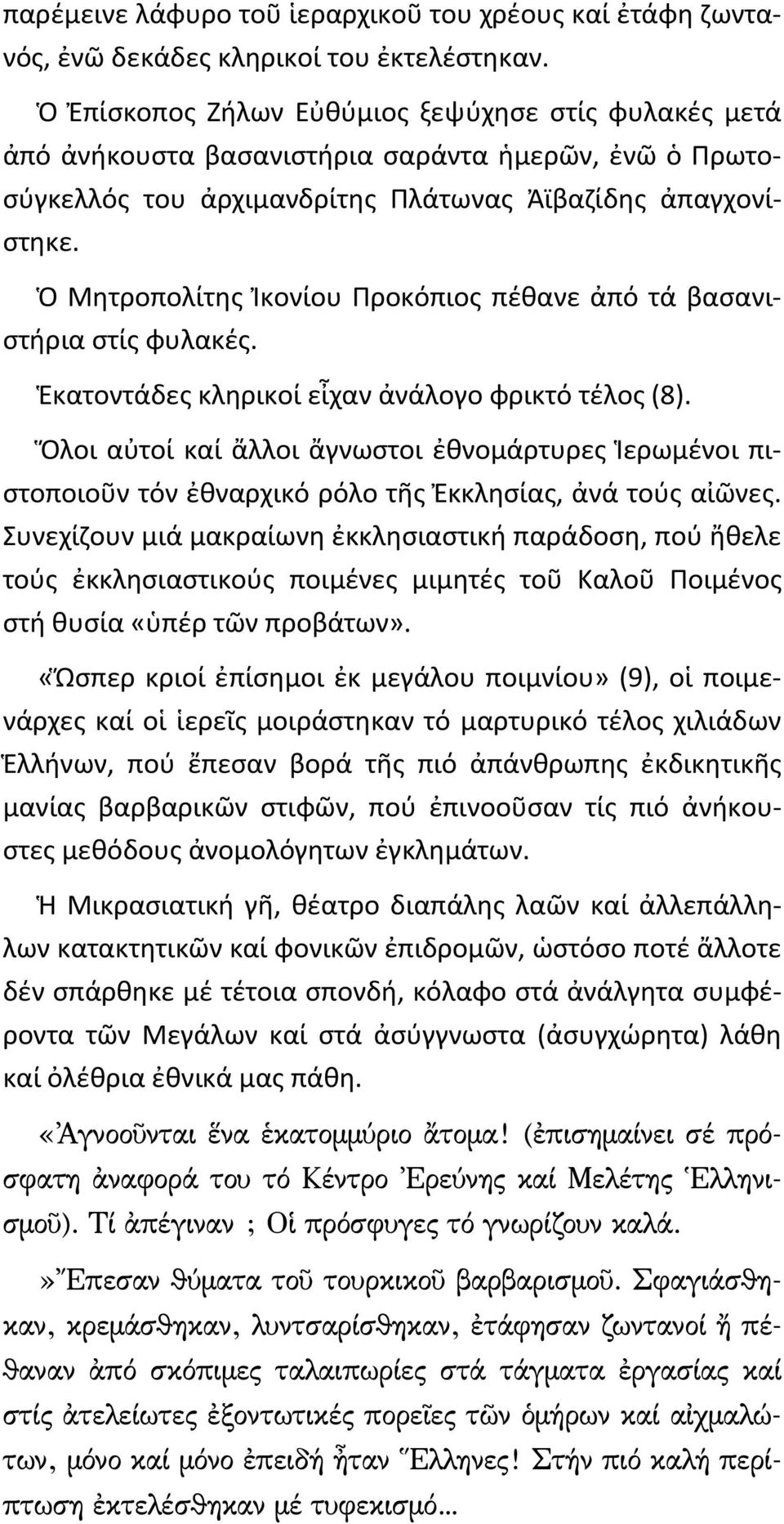 παρέμεινε λάφυρο τοῦ ἱεραρχικοῦ του χρέους καί ἐτάφη ζωντανός, ἐνῶ δεκάδες κληρικοί του ἐκτελέστηκαν.

Ὁ Ἐπίσκοπος Ζήλων Εὐθύμιος ξεψύχησε στίς φυλακές μετά ἀπό ἀνήκουστα βασανιστήρια σαράντα ἡμερῶν, ἐνῶ ὁ Πρωτοσύγκελλός του ἀρχιμανδρίτης Πλάτωνας Ἀϊβαζίδης ἀπαγχονίστηκε.

Ὁ Μητροπολίτης Ἰκονίου Προκόπιος πέθανε ἀπό τά βασανιστήρια στίς φυλακές.

Ἑκατοντάδες κληρικοί εἶχαν ἀνάλογο φρικτό τέλος (8).

Ὅλοι αὐτοί καί ἄλλοι ἄγνωστοι ἐθνομάρτυρες Ἱερωμένοι πιστοποιοῦν τόν ἐθναρχικό ρόλο τῆς Ἐκκλησίας, ἀνά τούς αἰῶνες. Συνεχίζουν μιά μακραίωνη ἐκκλησιαστική παράδοση, πού ἤθελε τούς ἐκκλησιαστικούς ποιμένες μιμητές τοῦ Καλοῦ Ποιμένος στή θυσία «ὑπέρ τῶν προβάτων».

«Ὥσπερ κριοί ἐπίσημοι ἐκ μεγάλου ποιμνίου» (9), οἱ ποιμενάρχες καί οἱ ἱερεῖς μοιράστηκαν τό μαρτυρικό τέλος χιλιάδων Ἑλλήνων, πού ἔπεσαν βορά τῆς πιό ἀπάνθρωπης ἐκδικητικῆς μανίας βαρβαρικῶν στιφῶν, πού ἐπινοοῦσαν τίς πιό ἀνήκουστες μεθόδους ἀνομολόγητων ἐγκλημάτων.

Ἡ Μικρασιατική γῆ, θέατρο διαπάλης λαῶν καί ἀλλεπάλληλων κατακτητικῶν καί φονικῶν ἐπιδρομῶν, ὡστόσο ποτέ ἄλλοτε δέν σπάρθηκε μέ τέτοια σπονδή, κόλαφο στά ἀνάλγητα συμφέροντα τῶν Μεγάλων καί στά ἀσύγγνωστα (ἀσυγχώρητα) λάθη καί ὀλέθρια ἐθνικά μας πάθη.

«Ἀγνοοῦνται ἕνα ἑκατομμύριο ἄτομα! (ἐπισημαίνει σέ πρόσφατη ἀναφορά του τό Κέντρο Ἐρεύνης καί Μελέτης Ἑλληνισμοῦ). Τί ἀπέγιναν ; Οἱ πρόσφυγες τό γνωρίζουν καλά.

»Ἔπεσαν θύματα τοῦ τουρκικοῦ βαρβαρισμοῦ. Σφαγιάσθηκαν, κρεμάσθηκαν, λυντσαρίσθηκαν, ἐτάφησαν ζωντανοί ἤ πέθαναν ἀπό σκόπιμες ταλαιπωρίες στά τάγματα ἐργασίας καί στίς ἀτελείωτες ἐξοντωτικές πορεῖες τῶν ὁμήρων καί αἰχμαλώτων, μόνο καί μόνο ἐπειδή ἦταν Ἕλληνες! Στήν πιό καλή περίπτωση ἐκτελέσθηκαν μέ τυφεκισμό...